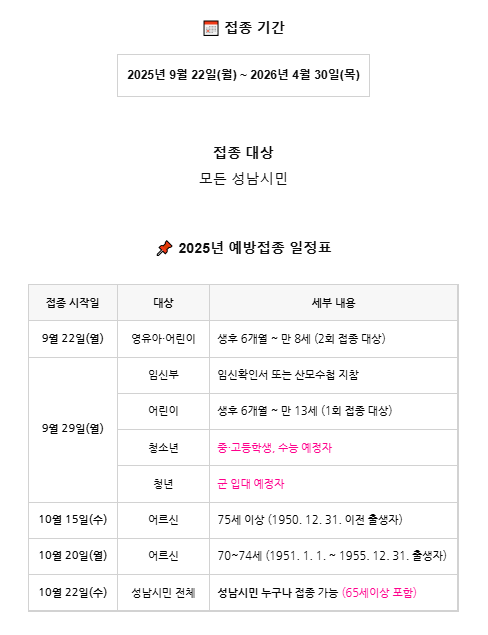 접종 기간

2025년 9월 22일(월) ~ 2026년 4월 30일(목)

접종 대상

모든 성남시민

2025년 예방접종 일정표

| 접종 시작일 | 대상 | 세부 내용 |
|---|---|---|
| 9월 22일(월) | 영유아·어린이 | 생후 6개월 ~ 만 8세 (2회 접종 대상) |
| 9월 29일(월) | 임신부 | 임신확인서 또는 산모수첩 지참 |
|  | 어린이 | 생후 6개월 ~ 만 13세 (1회 접종 대상) |
|  | 청소년 | 중·고등학생, 수능 예정자 |
|  | 청년 | 군 입대 예정자 |
| 10월 15일(수) | 어르신 | 75세 이상 (1950. 12. 31. 이전 출생자) |
| 10월 20일(월) | 어르신 | 70~74세 (1951. 1. 1. ~ 1955. 12. 31. 출생자) |
| 10월 22일(수) | 성남시민 전체 | 성남시민 누구나 접종 가능 (65세이상 포함) |